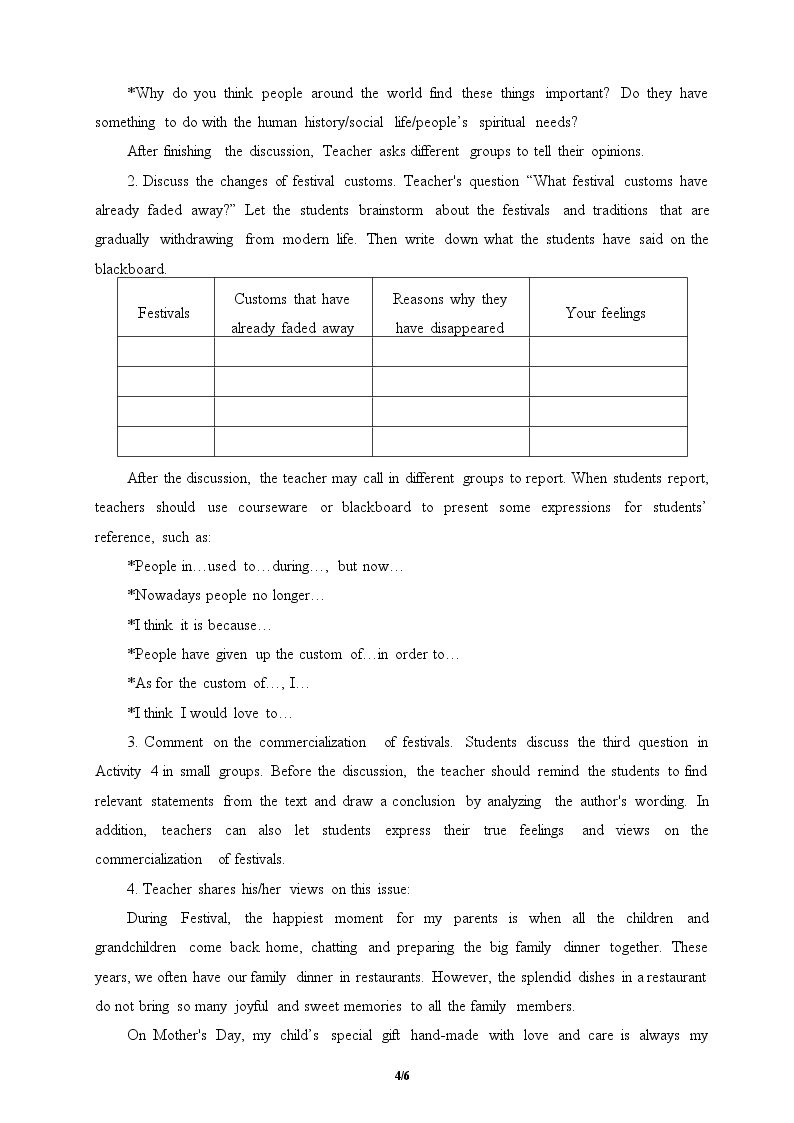 *Why do you think people around the world find these things important? Do they have something to do with the human history/social life/people's spiritual needs?

After finishing the discussion, Teacher asks different groups to tell their opinions.

2. Discuss the changes of festival customs. Teacher's question "What festival customs have already faded away?" Let the students brainstorm about the festivals and traditions that are gradually withdrawing from modern life. Then write down what the students have said on the blackboard.

| Festivals | Customs that have already faded away | Reasons why they have disappeared | Your feelings |
|---|---|---|---|
| | | | |
| | | | |
| | | | |
| | | | |

After the discussion, the teacher may call in different groups to report. When students report, teachers should use courseware or blackboard to present some expressions for students' reference, such as:

*People in…used to…during…, but now…

*Nowadays people no longer…

*I think it is because…

*People have given up the custom of…in order to…

*As for the custom of…, I…

*I think I would love to…

3. Comment on the commercialization of festivals. Students discuss the third question in Activity 4 in small groups. Before the discussion, the teacher should remind the students to find relevant statements from the text and draw a conclusion by analyzing the author's wording. In addition, teachers can also let students express their true feelings and views on the commercialization of festivals.

4. Teacher shares his/her views on this issue:

During Festival, the happiest moment for my parents is when all the children and grandchildren come back home, chatting and preparing the big family dinner together. These years, we often have our family dinner in restaurants. However, the splendid dishes in a restaurant do not bring so many joyful and sweet memories to all the family members.

On Mother's Day, my child's special gift hand-made with love and care is always my

4/6